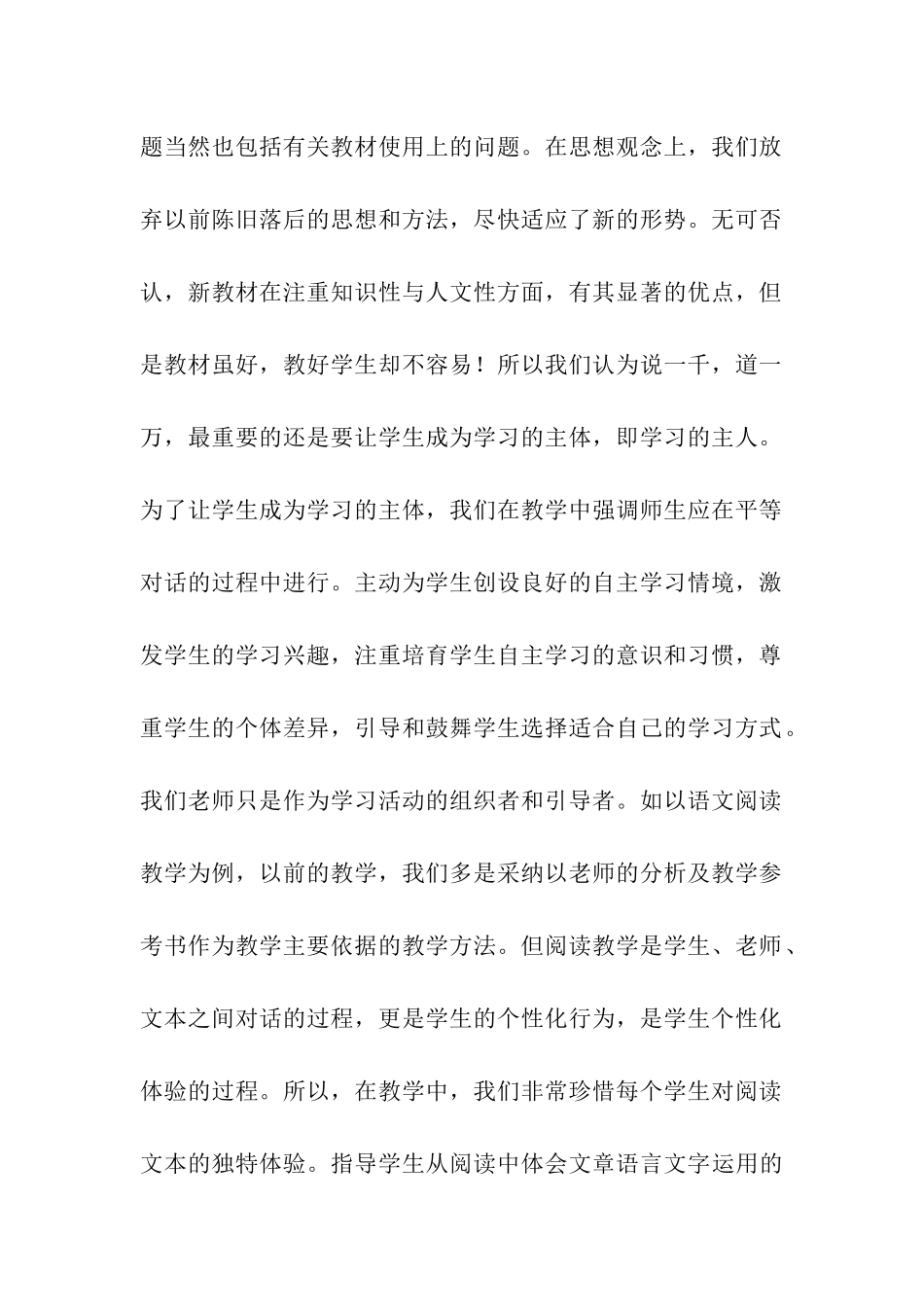 题当然也包括有关教材使用上的问题。在思想观念上，我们放弃以前陈旧落后的思想和方法，尽快适应了新的形势。无可否认，新教材在注重知识性与人文性方面，有其显著的优点，但是教材虽好，教好学生却不容易！所以我们认为说一千，道一万，最重要的还是要让学生成为学习的主体，即学习的主人。为了让学生成为学习的主体，我们在教学中强调师生应在平等对话的过程中进行。主动为学生创设良好的自主学习情境，激发学生的学习兴趣，注重培育学生自主学习的意识和习惯，尊重学生的个体差异，引导和鼓舞学生选择适合自己的学习方式。我们老师只是作为学习活动的组织者和引导者。如以语文阅读教学为例，以前的教学，我们多是采纳以老师的分析及教学参考书作为教学主要依据的教学方法。但阅读教学是学生、老师、文本之间对话的过程，更是学生的个性化行为，是学生个性化体验的过程。所以，在教学中，我们非常珍惜每个学生对阅读文本的独特体验。指导学生从阅读中体会文章语言文字运用的